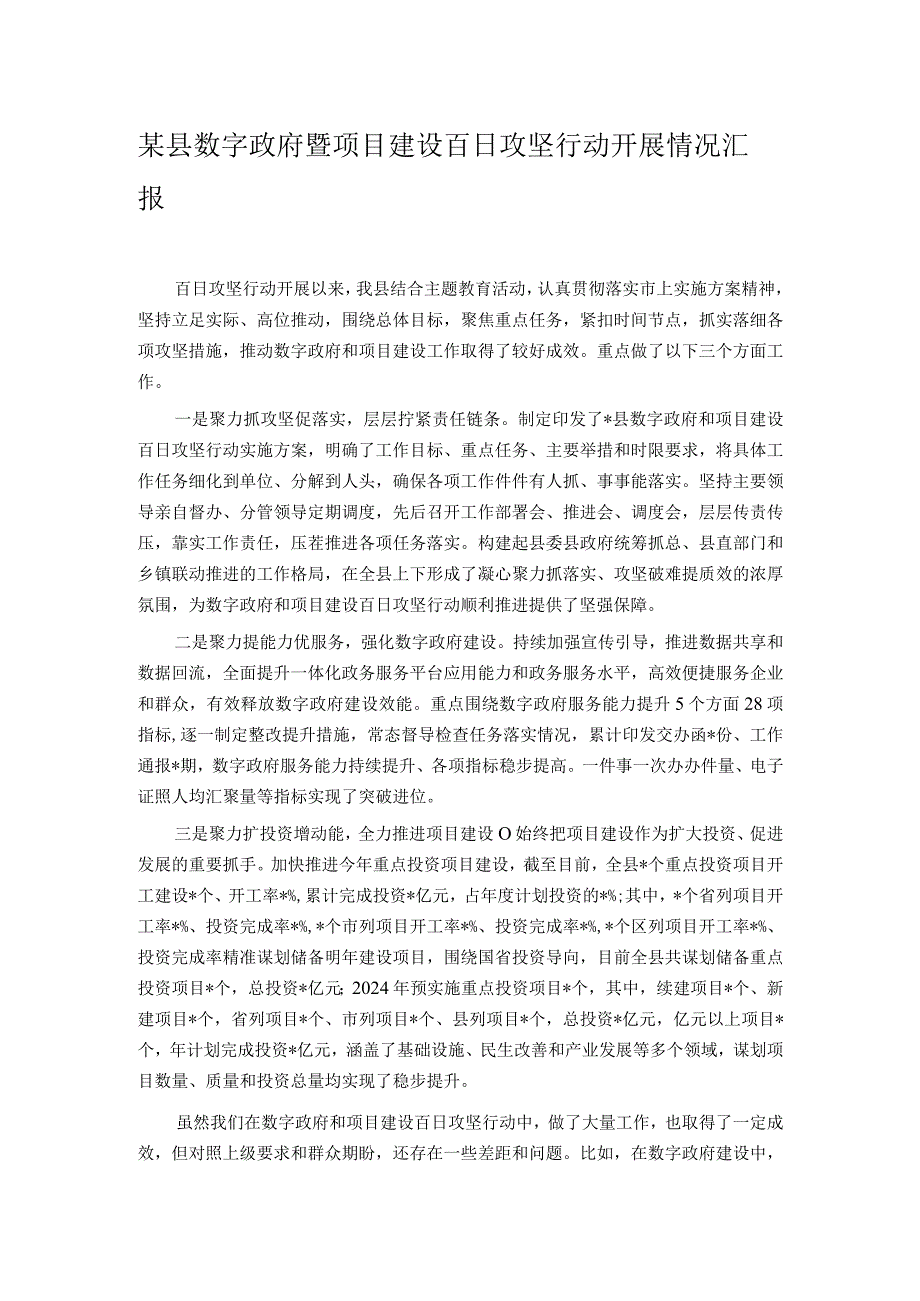 某县数字政府暨项目建设百日攻坚行动开展情况汇报

百日攻坚行动开展以来，我县结合主题教育活动，认真贯彻落实市上实施方案精神，坚持立足实际、高位推动，围绕总体目标，聚焦重点任务，紧扣时间节点，抓实落细各项攻坚措施，推动数字政府和项目建设工作取得了较好成效。重点做了以下三个方面工作。

一是聚力抓攻坚促落实，层层拧紧责任链条。制定印发了*县数字政府和项目建设百日攻坚行动实施方案，明确了工作目标、重点任务、主要举措和时限要求，将具体工作任务细化到单位、分解到人头，确保各项工作件件有人抓、事事能落实。坚持主要领导亲自督办、分管领导定期调度，先后召开工作部署会、推进会、调度会，层层传责传压，靠实工作责任，压茬推进各项任务落实。构建起县委县政府统筹抓总、县直部门和乡镇联动推进的工作格局，在全县上下形成了凝心聚力抓落实、攻坚破难提质效的浓厚氛围，为数字政府和项目建设百日攻坚行动顺利推进提供了坚强保障。

二是聚力提能力优服务，强化数字政府建设。持续加强宣传引导，推进数据共享和数据回流，全面提升一体化政务服务平台应用能力和政务服务水平，高效便捷服务企业和群众，有效释放数字政府建设效能。重点围绕数字政府服务能力提升5个方面28项指标，逐一制定整改提升措施，常态督导检查任务落实情况，累计印发交办函*份、工作通报*期，数字政府服务能力持续提升、各项指标稳步提高。一件事一次办办件量、电子证照人均汇聚量等指标实现了突破进位。

三是聚力扩投资增动能，全力推进项目建设O始终把项目建设作为扩大投资、促进发展的重要抓手。加快推进今年重点投资项目建设，截至目前，全县*个重点投资项目开工建设*个、开工率*%，累计完成投资*亿元，占年度计划投资的*%;其中，*个省列项目开工率*%、投资完成率*%，*个市列项目开工率*%、投资完成率*%，*个区列项目开工率*%、投资完成率精准谋划储备明年建设项目，围绕国省投资导向，目前全县共谋划储备重点投资项目*个，总投资*亿元;2024年预实施重点投资项目*个，其中，续建项目*个、新建项目*个，省列项目*个、市列项目*个、县列项目*个，总投资*亿元，亿元以上项目*个，年计划完成投资*亿元，涵盖了基础设施、民生改善和产业发展等多个领域，谋划项目数量、质量和投资总量均实现了稳步提升。

虽然我们在数字政府和项目建设百日攻坚行动中，做了大量工作，也取得了一定成效，但对照上级要求和群众期盼，还存在一些差距和问题。比如，在数字政府建设中，